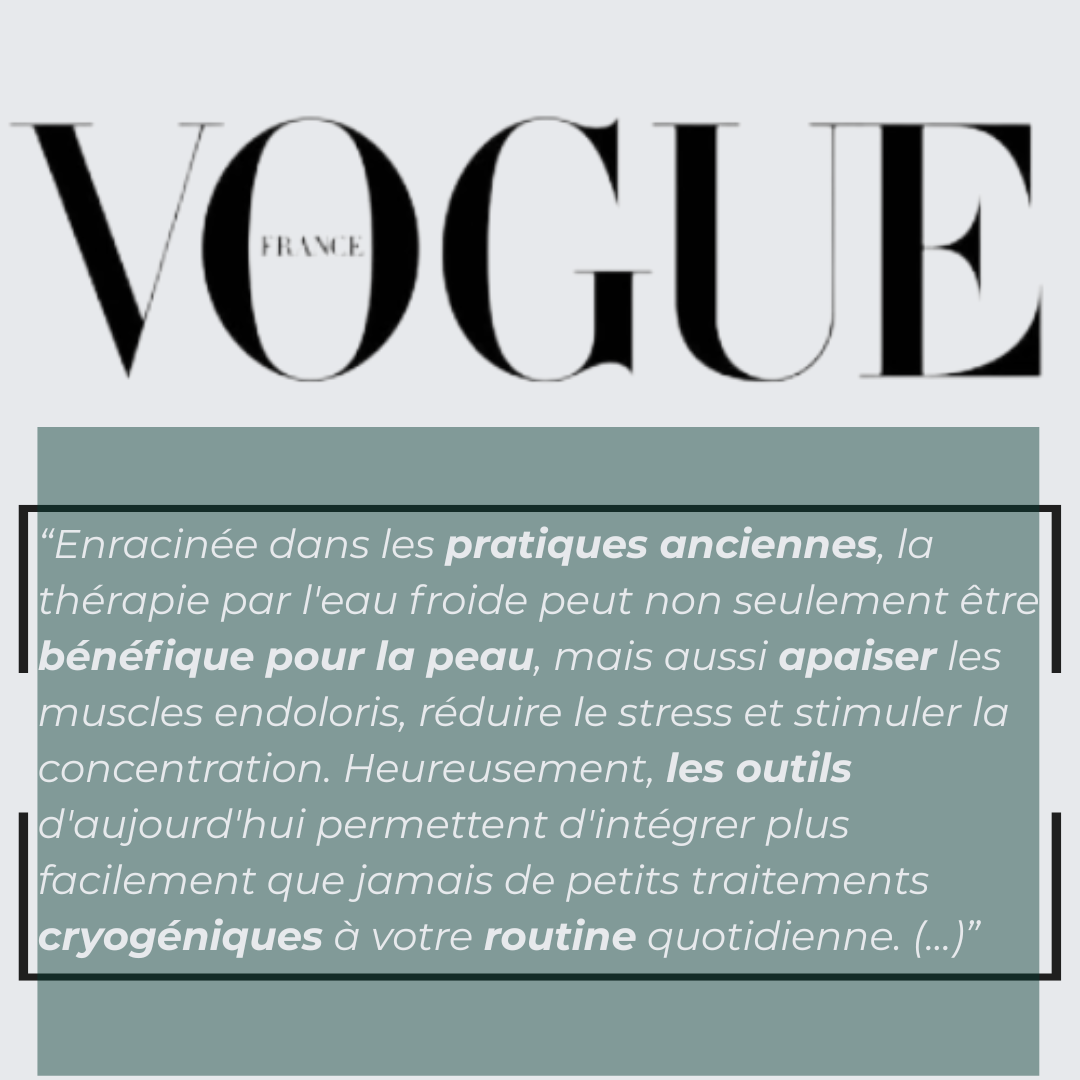 VOGUE
FRANCE

"Enracinée dans les pratiques anciennes, la thérapie par l'eau froide peut non seulement être bénéfique pour la peau, mais aussi apaiser les muscles endoloris, réduire le stress et stimuler la concentration. Heureusement, les outils d'aujourd'hui permettent d'intégrer plus facilement que jamais de petits traitements cryogéniques à votre routine quotidienne. (...)"